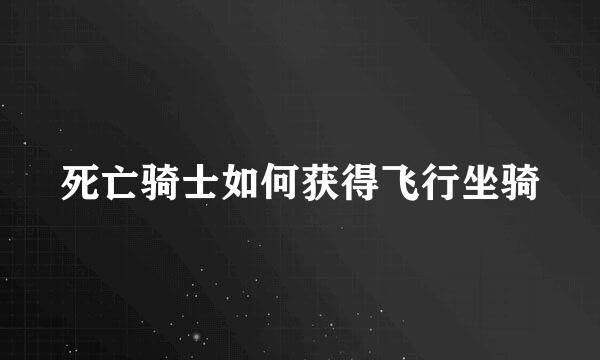 死亡骑士如何获得飞行坐骑